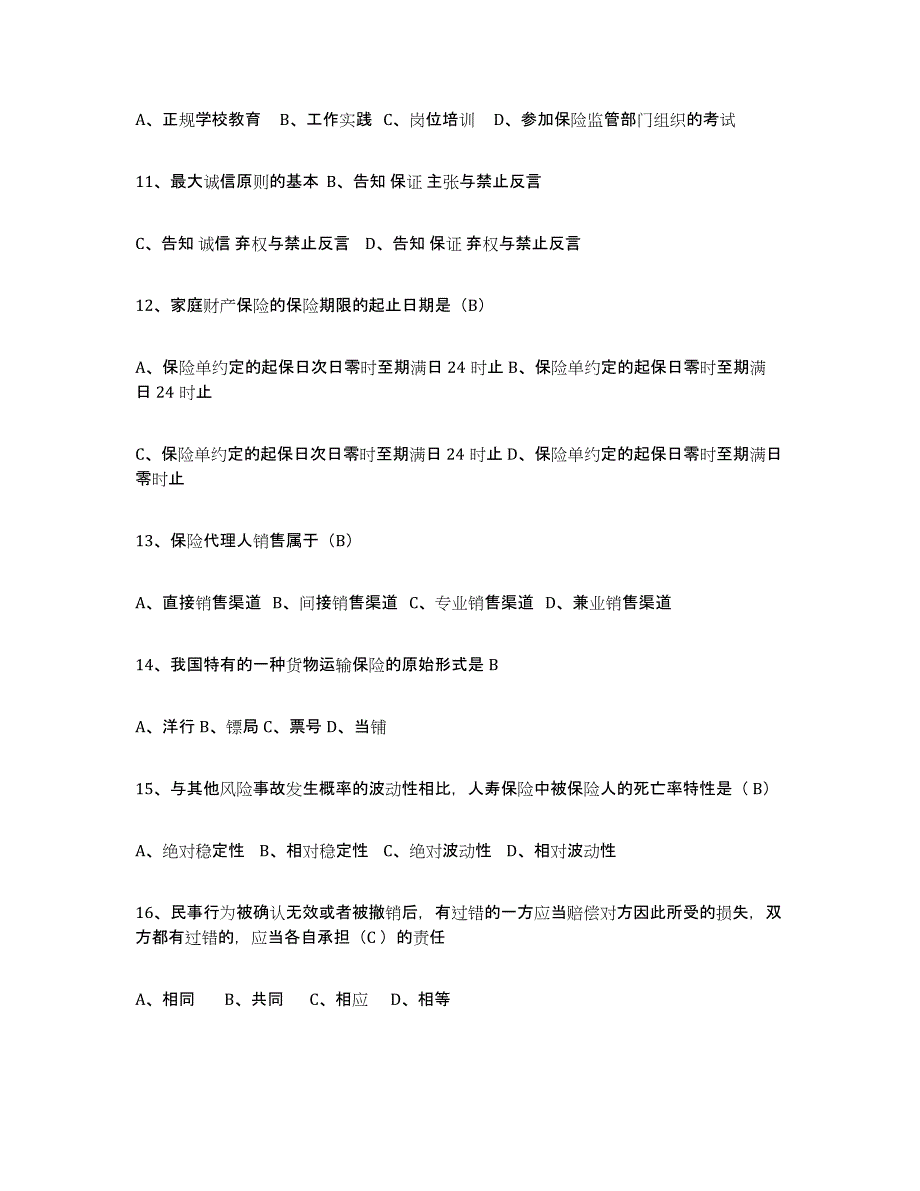 A、正规学校教育　B、工作实践 C、岗位培训　D、参加保险监管部门组织的考试

11、最大诚信原则的基本 B、告知 保证 主张与禁止反言

C、告知 诚信 弃权与禁止反言　D、告知 保证 弃权与禁止反言

12、家庭财产保险的保险期限的起止日期是（B）

A、保险单约定的起保日次日零时至期满日 24 时止 B、保险单约定的起保日零时至期满日 24 时止

C、保险单约定的起保日次日零时至期满日 24 时止 D、保险单约定的起保日零时至期满日零时止

13、保险代理人销售属于（B）

A、直接销售渠道 B、间接销售渠道 C、专业销售渠道 D、兼业销售渠道

14、我国特有的一种货物运输保险的原始形式是 B

A、洋行 B、镖局 C、票号 D、当铺

15、与其他风险事故发生概率的波动性相比，人寿保险中被保险人的死亡率特性是（ B）

A、绝对稳定性　B、相对稳定性　C、绝对波动性　D、相对波动性

16、民事行为被确认无效或者被撤销后，有过错的一方应当赔偿对方因此所受的损失，双方都有过错的，应当各自承担（C ）的责任

A、相同　　B、共同　　C、相应　　D、相等